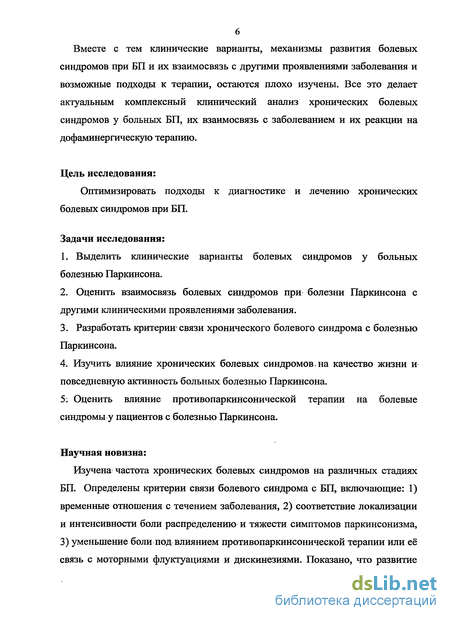 6

Вместе с тем клинические варианты, механизмы развития болевых синдромов при БП и их взаимосвязь с другими проявлениями заболевания и возможные подходы к терапии, остаются плохо изучены. Все это делает актуальным комплексный клинический анализ хронических болевых синдромов у больных БП, их взаимосвязь с заболеванием и их реакции на дофаминергическую терапию.

Цель исследования:

Оптимизировать подходы к диагностике и лечению хронических болевых синдромов при БП.

Задачи исследования:

1. Выделить клинические варианты болевых синдромов у больных болезнью Паркинсона.

2. Оценить взаимосвязь болевых синдромов при болезни Паркинсона с другими клиническими проявлениями заболевания.

3. Разработать критерии связи хронического болевого синдрома с болезнью Паркинсона.

4. Изучить влияние хронических болевых синдромов на качество жизни и повседневную активность больных болезнью Паркинсона.

5. Оценить влияние противопаркинсонической терапии на болевые синдромы у пациентов с болезнью Паркинсона.

Научная новизна:

Изучена частота хронических болевых синдромов на различных стадиях БП. Определены критерии связи болевого синдрома с БП, включающие: 1) временные отношения с течением заболевания, 2) соответствие локализации и интенсивности боли распределению и тяжести симптомов паркинсонизма, 3) уменьшение боли под влиянием противопаркинсонической терапии или её связь с моторными флуктуациями и дискинезиями. Показано, что развитие

dsLib.net
библиотека диссертаций